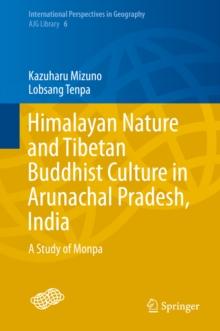 International Perspectives in Geography
AJG Library 6

Kazuharu Mizuno
Lobsang Tenpa

Himalayan Nature and Tibetan Buddhist Culture in Arunachal Pradesh, India

A Study of Monpa

Springer